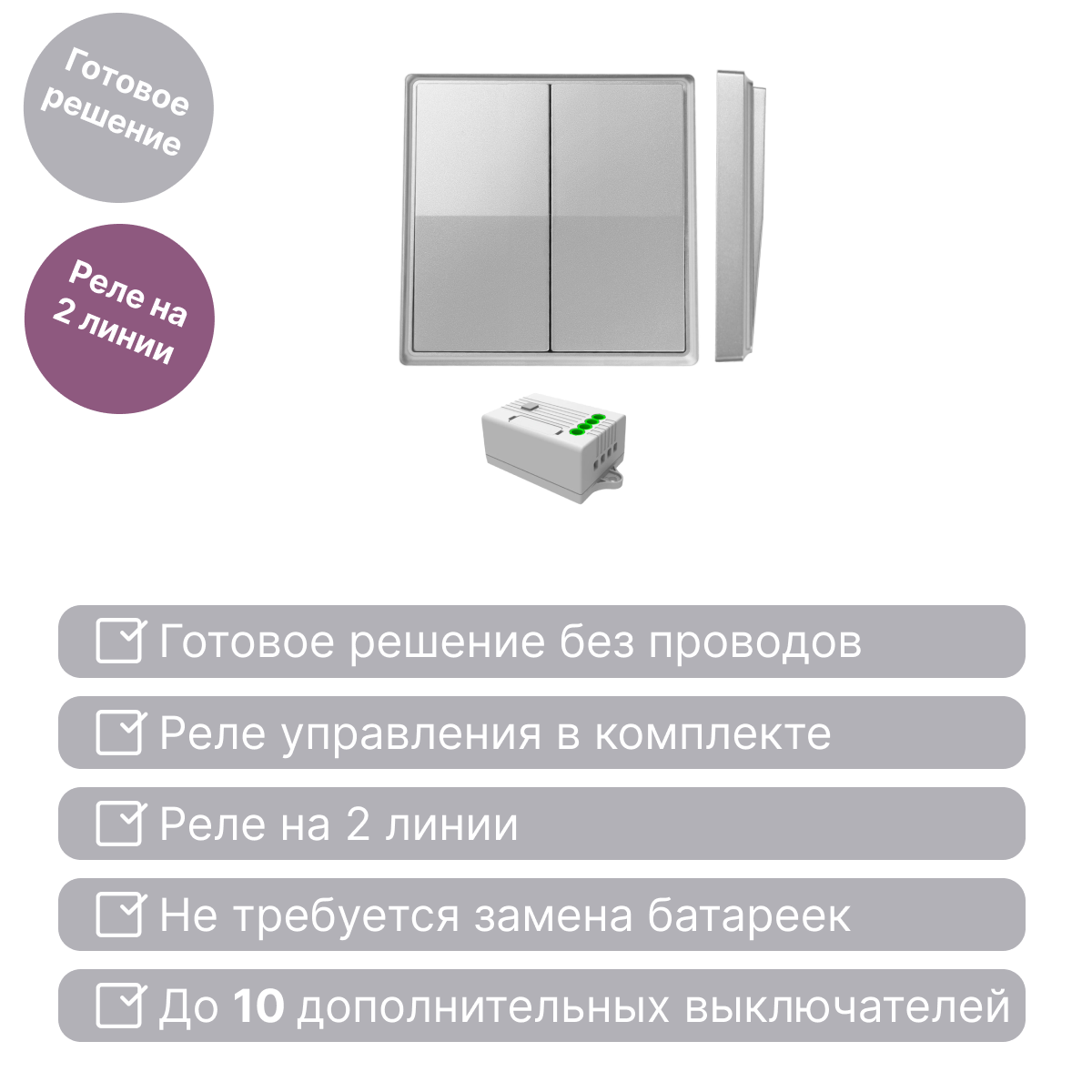 Готовое решение

Реле на 2 линии

☑ Готовое решение без проводов

☑ Реле управления в комплекте

☑ Реле на 2 линии

☑ Не требуется замена батареек

☑ До 10 дополнительных выключателей